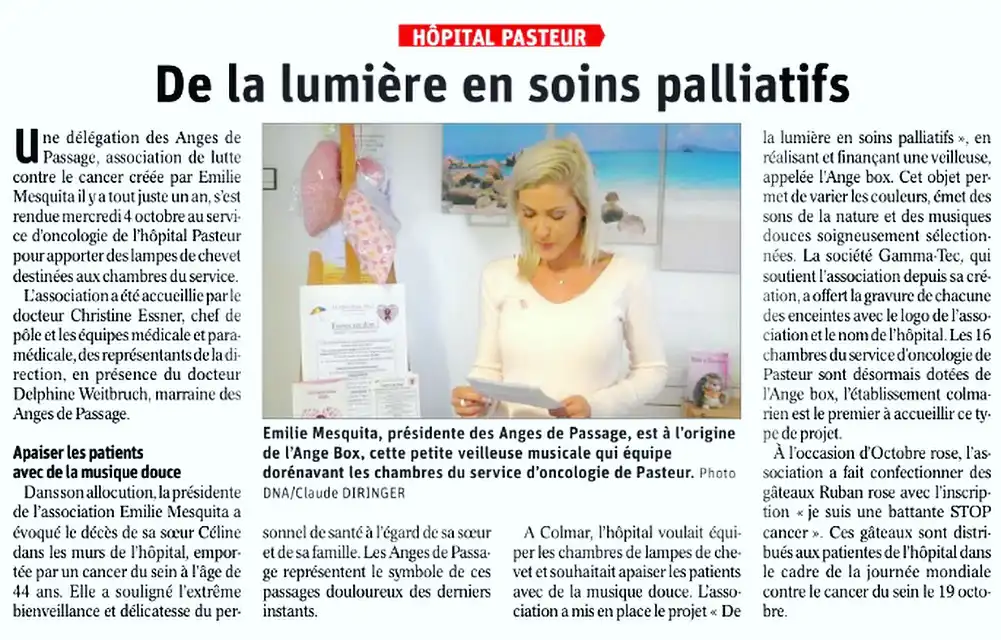 HÔPITAL PASTEUR

De la lumière en soins palliatifs

Une délégation des Anges de Passage, association de lutte contre le cancer créée par Emilie Mesquita il y a tout juste un an, s'est rendue mercredi 4 octobre au service d'oncologie de l'hôpital Pasteur pour apporter des lampes de chevet destinées aux chambres du service.

L'association a été accueillie par le docteur Christine Essner, chef de pôle et les équipes médicale et paramédicale, des représentants de la direction, en présence du docteur Delphine Weitbruch, marraine des Anges de Passage.

Apaiser les patients avec de la musique douce

Dans son allocution, la présidente de l'association Emilie Mesquita a évoqué le décès de sa sœur Céline dans les murs de l'hôpital, emportée par un cancer du sein à l'âge de 44 ans. Elle a souligné l'extrême bienveillance et délicatesse du personnel de santé à l'égard de sa sœur et de sa famille. Les Anges de Passage représentent le symbole de ces passages douloureux des derniers instants.

Emilie Mesquita, présidente des Anges de Passage, est à l'origine de l'Ange Box, cette petite veilleuse musicale qui équipe dorénavant les chambres du service d'oncologie de Pasteur. Photo DNA/Claude DIRINGER

A Colmar, l'hôpital voulait équiper les chambres de lampes de chevet et souhaitait apaiser les patients avec de la musique douce. L'association a mis en place le projet « De la lumière en soins palliatifs », en réalisant et finançant une veilleuse, appelée l'Ange box. Cet objet permet de varier les couleurs, émet des sons de la nature et des musiques douces soigneusement sélectionnées. La société Gamma-Tec, qui soutient l'association depuis sa création, a offert la gravure de chacune des enceintes avec le logo de l'association et le nom de l'hôpital. Les 16 chambres du service d'oncologie de Pasteur sont désormais dotées de l'Ange box, l'établissement colmarien est le premier à accueillir ce type de projet.

À l'occasion d'Octobre rose, l'association a fait confectionner des gâteaux Ruban rose avec l'inscription « je suis une battante STOP cancer ». Ces gâteaux sont distribués aux patientes de l'hôpital dans le cadre de la journée mondiale contre le cancer du sein le 19 octobre.